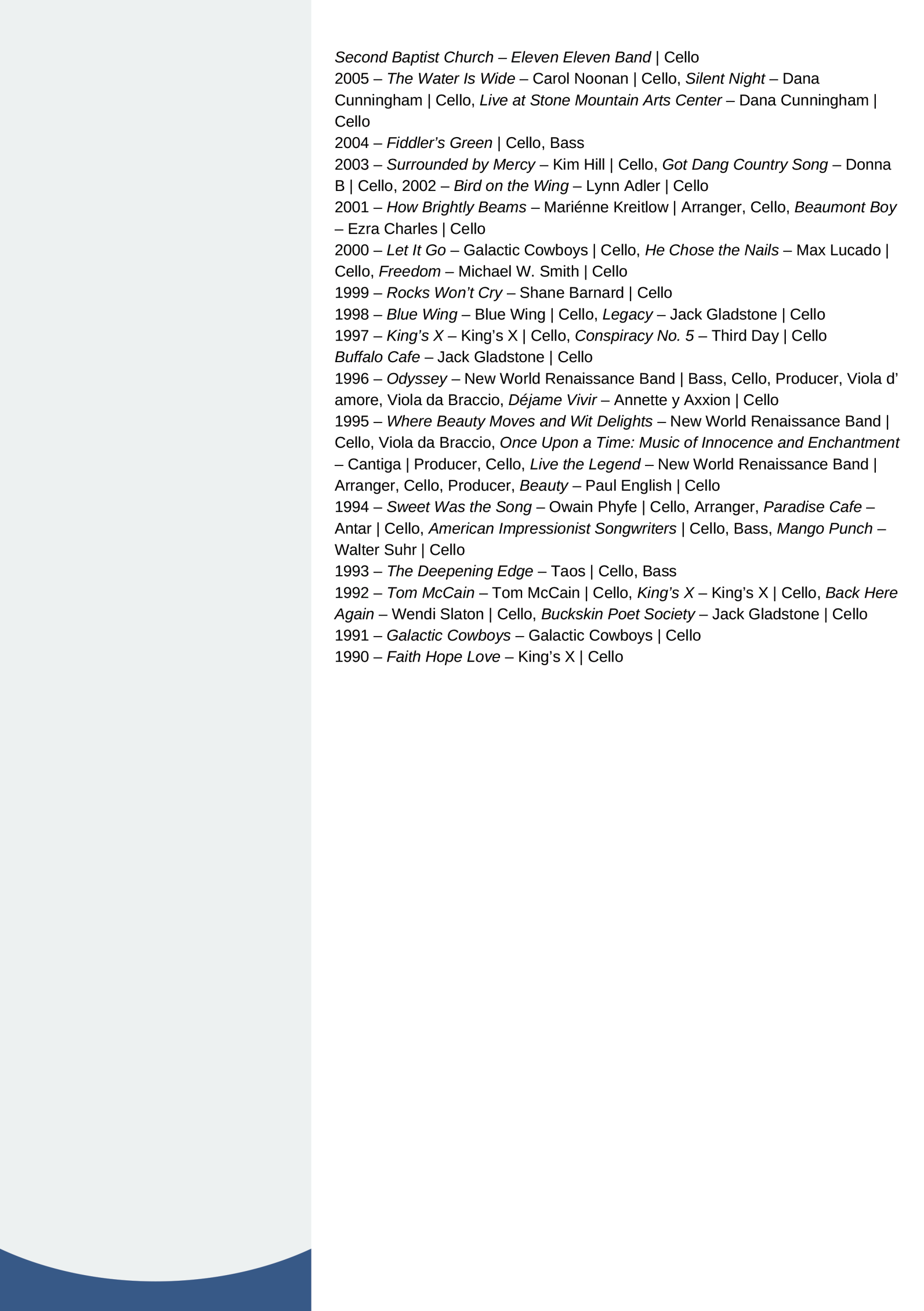 Second Baptist Church – Eleven Eleven Band | Cello
2005 – The Water Is Wide – Carol Noonan | Cello, Silent Night – Dana Cunningham | Cello, Live at Stone Mountain Arts Center – Dana Cunningham | Cello
2004 – Fiddler's Green | Cello, Bass
2003 – Surrounded by Mercy – Kim Hill | Cello, Got Dang Country Song – Donna B | Cello, 2002 – Bird on the Wing – Lynn Adler | Cello
2001 – How Brightly Beams – Mariénne Kreitlow | Arranger, Cello, Beaumont Boy – Ezra Charles | Cello
2000 – Let It Go – Galactic Cowboys | Cello, He Chose the Nails – Max Lucado | Cello, Freedom – Michael W. Smith | Cello
1999 – Rocks Won't Cry – Shane Barnard | Cello
1998 – Blue Wing – Blue Wing | Cello, Legacy – Jack Gladstone | Cello
1997 – King's X – King's X | Cello, Conspiracy No. 5 – Third Day | Cello
Buffalo Cafe – Jack Gladstone | Cello
1996 – Odyssey – New World Renaissance Band | Bass, Cello, Producer, Viola d' amore, Viola da Braccio, Déjame Vivir – Annette y Axxion | Cello
1995 – Where Beauty Moves and Wit Delights – New World Renaissance Band | Cello, Viola da Braccio, Once Upon a Time: Music of Innocence and Enchantment – Cantiga | Producer, Cello, Live the Legend – New World Renaissance Band | Arranger, Cello, Producer, Beauty – Paul English | Cello
1994 – Sweet Was the Song – Owain Phyfe | Cello, Arranger, Paradise Cafe – Antar | Cello, American Impressionist Songwriters | Cello, Bass, Mango Punch – Walter Suhr | Cello
1993 – The Deepening Edge – Taos | Cello, Bass
1992 – Tom McCain – Tom McCain | Cello, King's X – King's X | Cello, Back Here Again – Wendi Slaton | Cello, Buckskin Poet Society – Jack Gladstone | Cello
1991 – Galactic Cowboys – Galactic Cowboys | Cello
1990 – Faith Hope Love – King's X | Cello